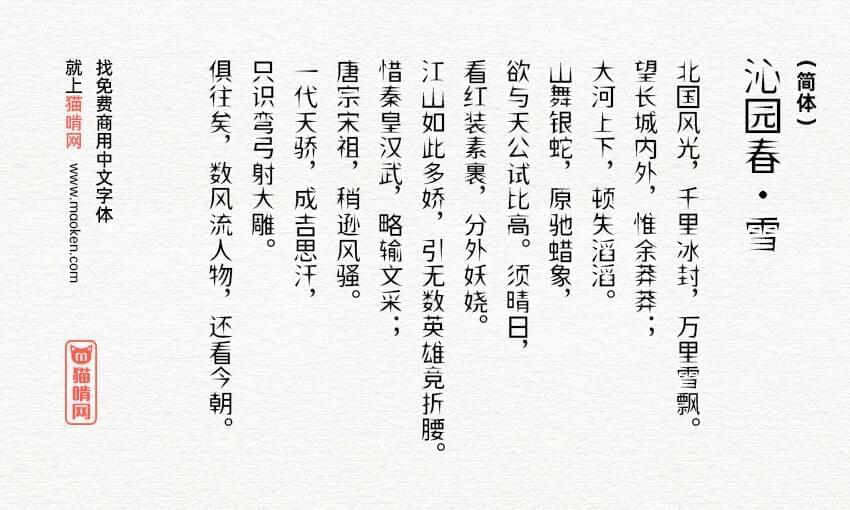 （简体）

沁园春·雪

北国风光，千里冰封，万里雪飘。
望长城内外，惟余莽莽；
大河上下，顿失滔滔。
山舞银蛇，原驰蜡象，
欲与天公试比高。须晴日，
看红装素裹，分外妖娆。
江山如此多娇，引无数英雄竞折腰。
惜秦皇汉武，略输文采；
唐宗宋祖，稍逊风骚。
一代天骄，成吉思汗，
只识弯弓射大雕。
俱往矣，数风流人物，还看今朝。

找免费商用中文字体
就上猫啃网 www.mooken.com

猫啃网